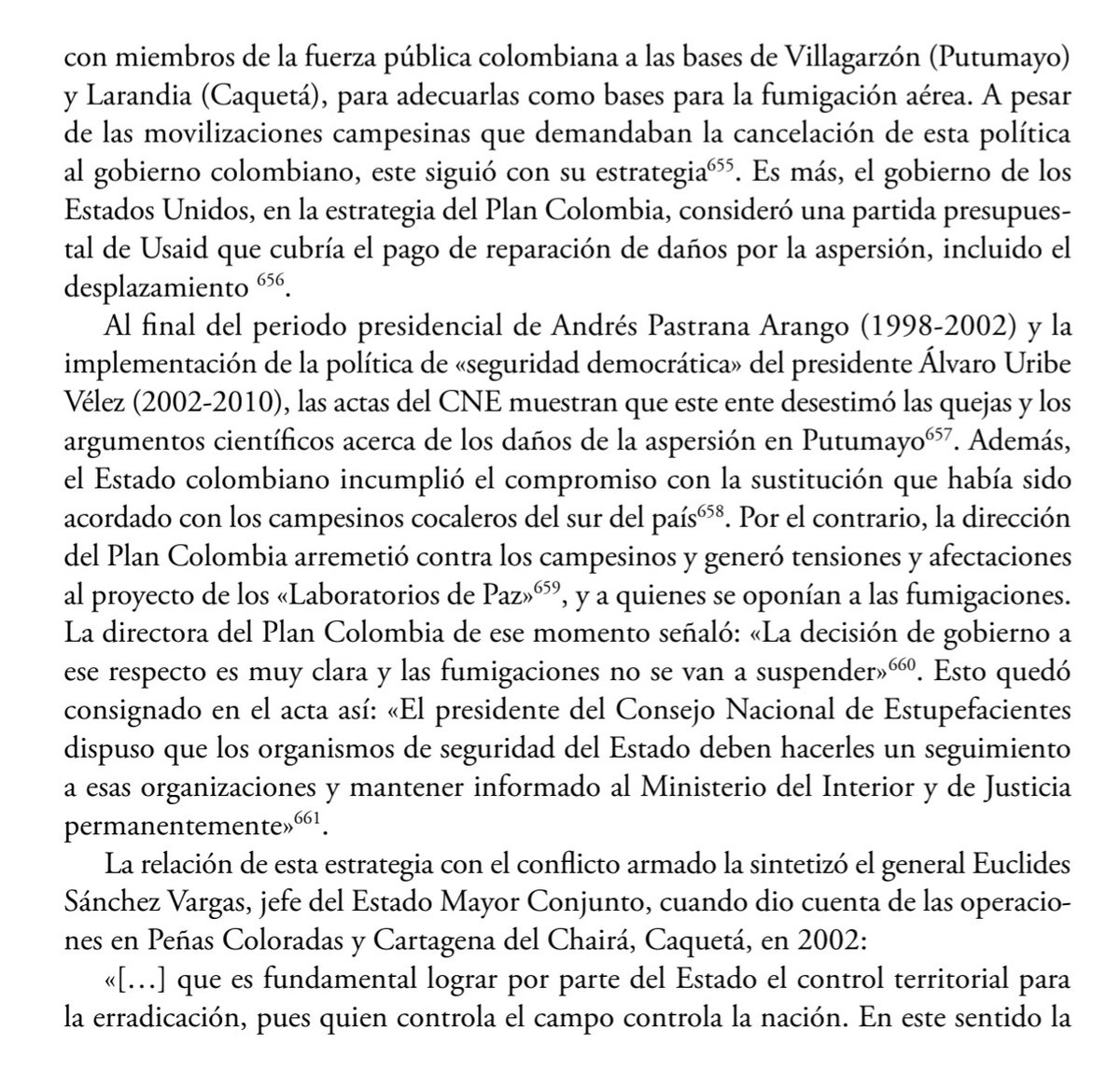 con miembros de la fuerza pública colombiana a las bases de Villagarzón (Putumayo) y Larandia (Caquetá), para adecuarlas como bases para la fumigación aérea. A pesar de las movilizaciones campesinas que demandaban la cancelación de esta política al gobierno colombiano, este siguió con su estrategia$^{655}$. Es más, el gobierno de los Estados Unidos, en la estrategia del Plan Colombia, consideró una partida presupuestal de Usaid que cubría el pago de reparación de daños por la aspersión, incluido el desplazamiento $^{656}$.

Al final del periodo presidencial de Andrés Pastrana Arango (1998-2002) y la implementación de la política de «seguridad democrática» del presidente Álvaro Uribe Vélez (2002-2010), las actas del CNE muestran que este ente desestimó las quejas y los argumentos científicos acerca de los daños de la aspersión en Putumayo$^{657}$. Además, el Estado colombiano incumplió el compromiso con la sustitución que había sido acordado con los campesinos cocaleros del sur del país$^{658}$. Por el contrario, la dirección del Plan Colombia arremetió contra los campesinos y generó tensiones y afectaciones al proyecto de los «Laboratorios de Paz»$^{659}$, y a quienes se oponían a las fumigaciones. La directora del Plan Colombia de ese momento señaló: «La decisión de gobierno a ese respecto es muy clara y las fumigaciones no se van a suspender»$^{660}$. Esto quedó consignado en el acta así: «El presidente del Consejo Nacional de Estupefacientes dispuso que los organismos de seguridad del Estado deben hacerles un seguimiento a esas organizaciones y mantener informado al Ministerio del Interior y de Justicia permanentemente»$^{661}$.

La relación de esta estrategia con el conflicto armado la sintetizó el general Euclides Sánchez Vargas, jefe del Estado Mayor Conjunto, cuando dio cuenta de las operaciones en Peñas Coloradas y Cartagena del Chairá, Caquetá, en 2002:

«[…] que es fundamental lograr por parte del Estado el control territorial para la erradicación, pues quien controla el campo controla la nación. En este sentido la